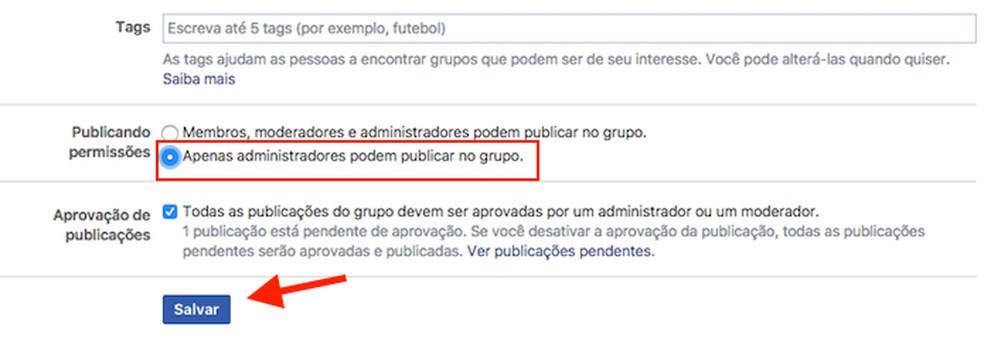 Tags
Escreva até 5 tags (por exemplo, futebol)
As tags ajudam as pessoas a encontrar grupos que podem ser de seu interesse. Você pode alterá-las quando quiser.
Saiba mais

Publicando permissões
Membros, moderadores e administradores podem publicar no grupo.
Apenas administradores podem publicar no grupo.

Aprovação de publicações
Todas as publicações do grupo devem ser aprovadas por um administrador ou um moderador.
1 publicação está pendente de aprovação. Se você desativar a aprovação da publicação, todas as publicações pendentes serão aprovadas e publicadas. Ver publicações pendentes.

Salvar